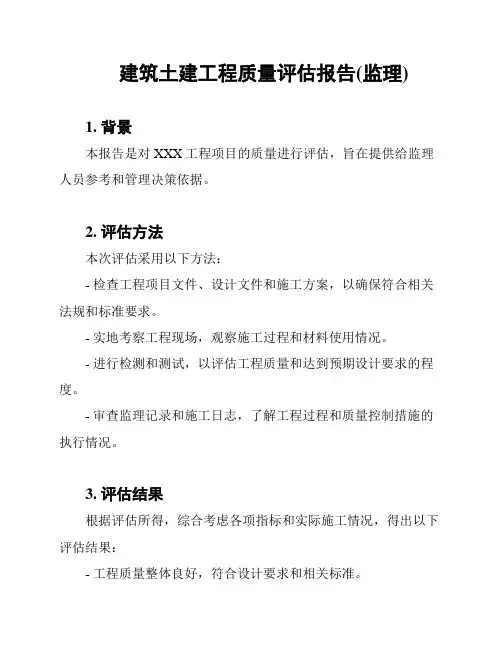 建筑土建工程质量评估报告(监理)

1. 背景

本报告是对 XXX 工程项目的质量进行评估，旨在提供给监理人员参考和管理决策依据。

2. 评估方法

本次评估采用以下方法：

- 检查工程项目文件、设计文件和施工方案，以确保符合相关法规和标准要求。

- 实地考察工程现场，观察施工过程和材料使用情况。

- 进行检测和测试，以评估工程质量和达到预期设计要求的程度。

- 审查监理记录和施工日志，了解工程过程和质量控制措施的执行情况。

3. 评估结果

根据评估所得，综合考虑各项指标和实际施工情况，得出以下评估结果：

- 工程质量整体良好，符合设计要求和相关标准。